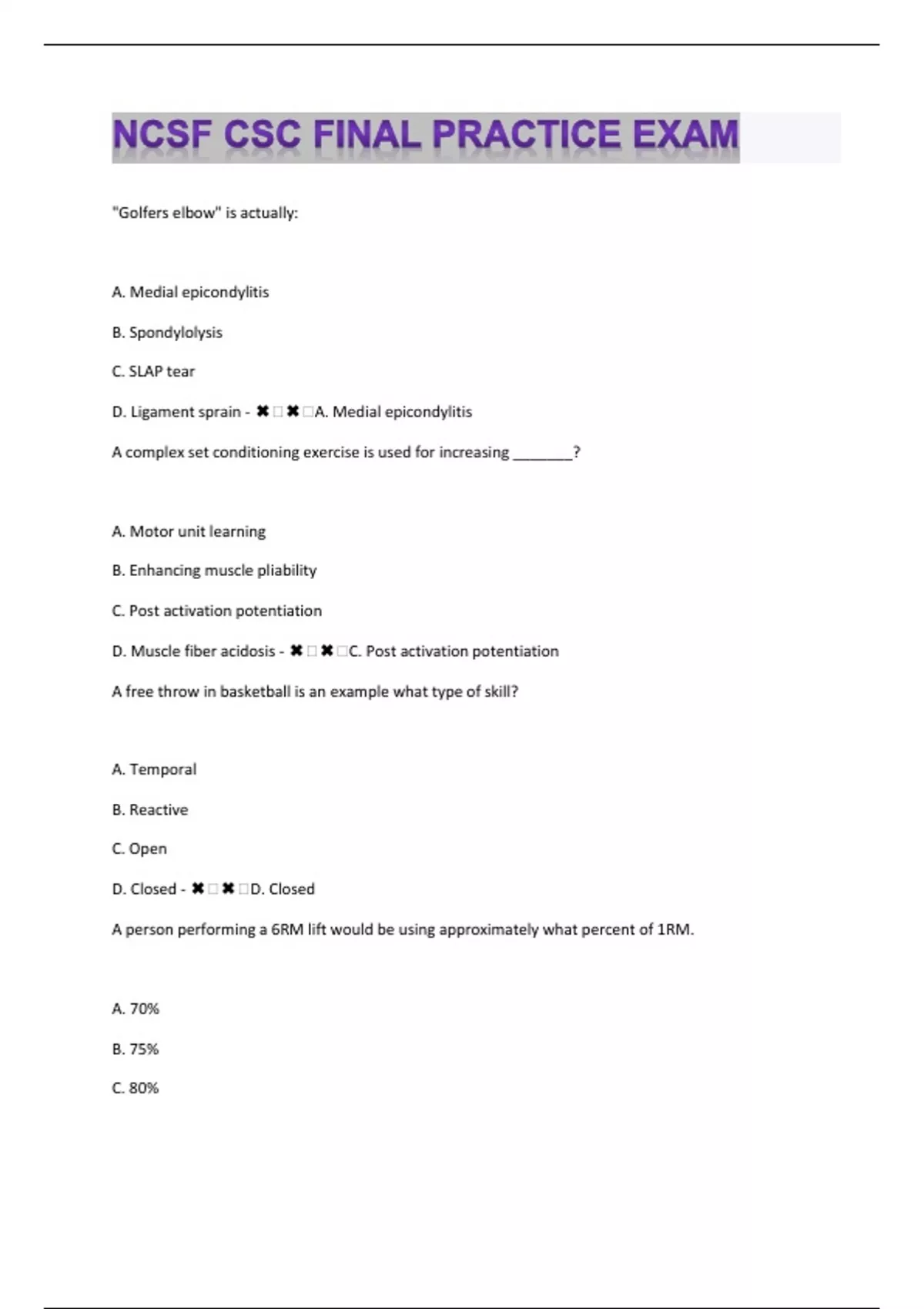 NCSF CSC FINAL PRACTICE EXAM

"Golfers elbow" is actually:

A. Medial epicondylitis

B. Spondylolysis

C. SLAP tear

D. Ligament sprain - ✖□✖□A. Medial epicondylitis

A complex set conditioning exercise is used for increasing ________?

A. Motor unit learning

B. Enhancing muscle pliability

C. Post activation potentiation

D. Muscle fiber acidosis - ✖□✖□C. Post activation potentiation

A free throw in basketball is an example what type of skill?

A. Temporal

B. Reactive

C. Open

D. Closed - ✖□✖□D. Closed

A person performing a 6RM lift would be using approximately what percent of 1RM.

A. 70%

B. 75%

C. 80%